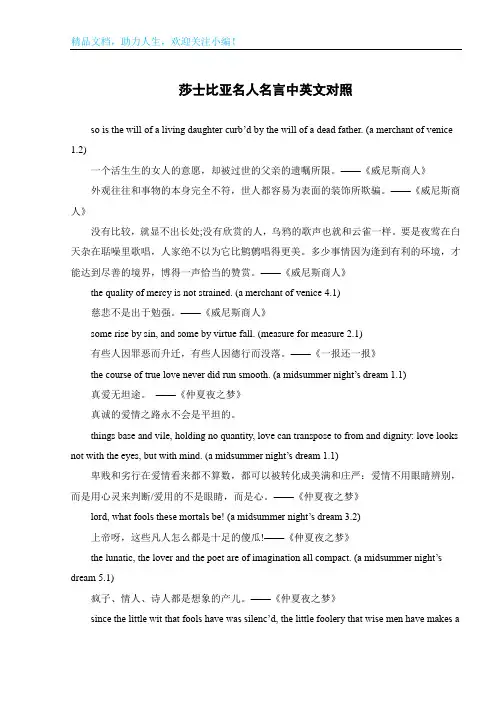 精品文档，助力人生，欢迎关注小编！

莎士比亚名人名言中英文对照

so is the will of a living daughter curb'd by the will of a dead father. (a merchant of venice 1.2)

一个活生生的女人的意愿，却被过世的父亲的遗嘱所限。——《威尼斯商人》

外观往往和事物的本身完全不符，世人都容易为表面的装饰所欺骗。——《威尼斯商人》

没有比较，就显不出长处;没有欣赏的人，乌鸦的歌声也就和云雀一样。要是夜莺在白天杂在聒噪里歌唱，人家绝不以为它比鹪鹩唱得更美。多少事情因为逢到有利的环境，才能达到尽善的境界，博得一声恰当的赞赏。——《威尼斯商人》

the quality of mercy is not strained. (a merchant of venice 4.1)

慈悲不是出于勉强。——《威尼斯商人》

some rise by sin, and some by virtue fall. (measure for measure 2.1)

有些人因罪恶而升迁，有些人因德行而没落。——《一报还一报》

the course of true love never did run smooth. (a midsummer night's dream 1.1)

真爱无坦途。 ——《仲夏夜之梦》

真诚的爱情之路永不会是平坦的。

things base and vile, holding no quantity, love can transpose to from and dignity: love looks not with the eyes, but with mind. (a midsummer night's dream 1.1)

卑贱和劣行在爱情看来都不算数，都可以被转化成美满和庄严：爱情不用眼睛辨别，而是用心灵来判断/爱用的不是眼睛，而是心。——《仲夏夜之梦》

lord, what fools these mortals be! (a midsummer night's dream 3.2)

上帝呀，这些凡人怎么都是十足的傻瓜!——《仲夏夜之梦》

the lunatic, the lover and the poet are of imagination all compact. (a midsummer night's dream 5.1)

疯子、情人、诗人都是想象的产儿。——《仲夏夜之梦》

since the little wit that fools have was silenc'd, the little foolery that wise men have makes a